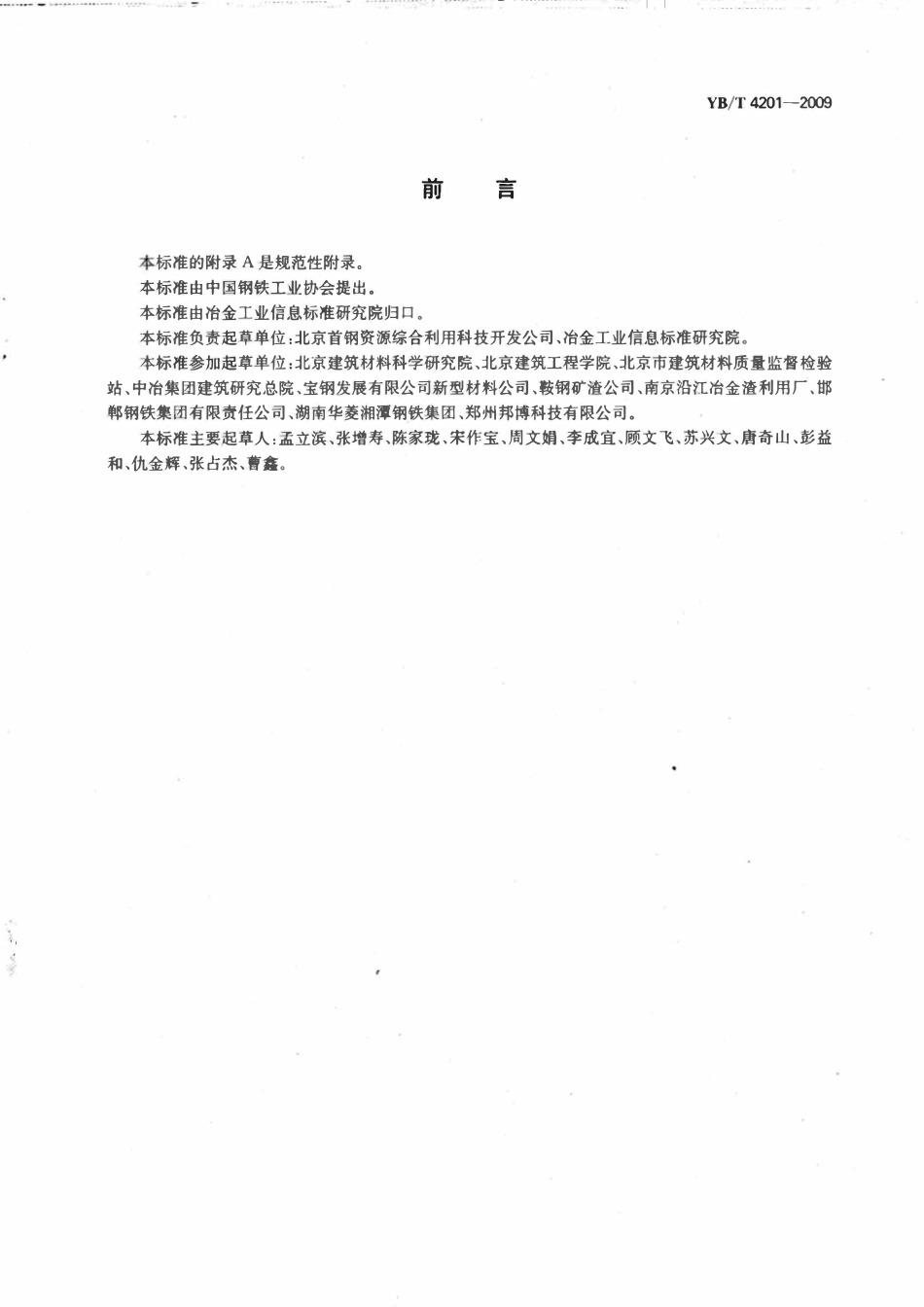 YB/T 4201—2009

前　言

本标准的附录 A 是规范性附录。

本标准由中国钢铁工业协会提出。

本标准由冶金工业信息标准研究院归口。

本标准负责起草单位：北京首钢资源综合利用科技开发公司、冶金工业信息标准研究院。

本标准参加起草单位：北京建筑材料科学研究院、北京建筑工程学院、北京市建筑材料质量监督检验站、中冶集团建筑研究总院、宝钢发展有限公司新型材料公司、鞍钢矿渣公司、南京沿江冶金渣利用厂、邯郸钢铁集团有限责任公司、湖南华菱湘潭钢铁集团、郑州邦博科技有限公司。

本标准主要起草人：孟立滨、张增寿、陈家珑、宋作宝、周文娟、李成宜、顾文飞、苏兴文、唐奇山、彭益和、仇金辉、张占杰、曹鑫。